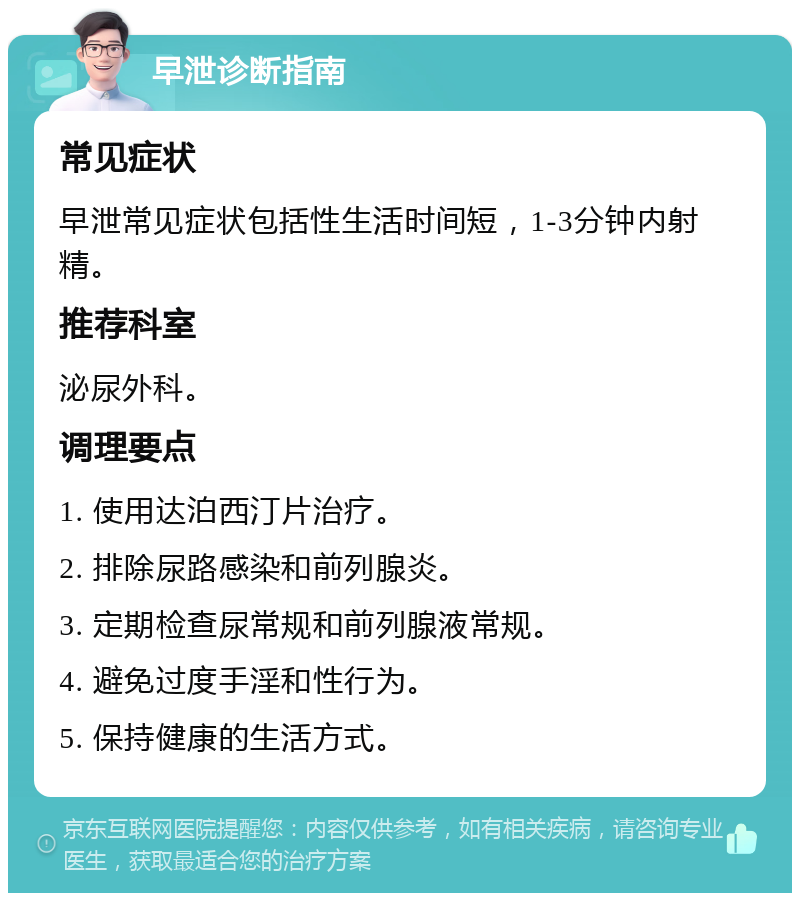 早泄诊断指南

常见症状

早泄常见症状包括性生活时间短，1-3分钟内射精。

推荐科室

泌尿外科。

调理要点

1. 使用达泊西汀片治疗。

2. 排除尿路感染和前列腺炎。

3. 定期检查尿常规和前列腺液常规。

4. 避免过度手淫和性行为。

5. 保持健康的生活方式。

京东互联网医院提醒您：内容仅供参考，如有相关疾病，请咨询专业医生，获取最适合您的治疗方案